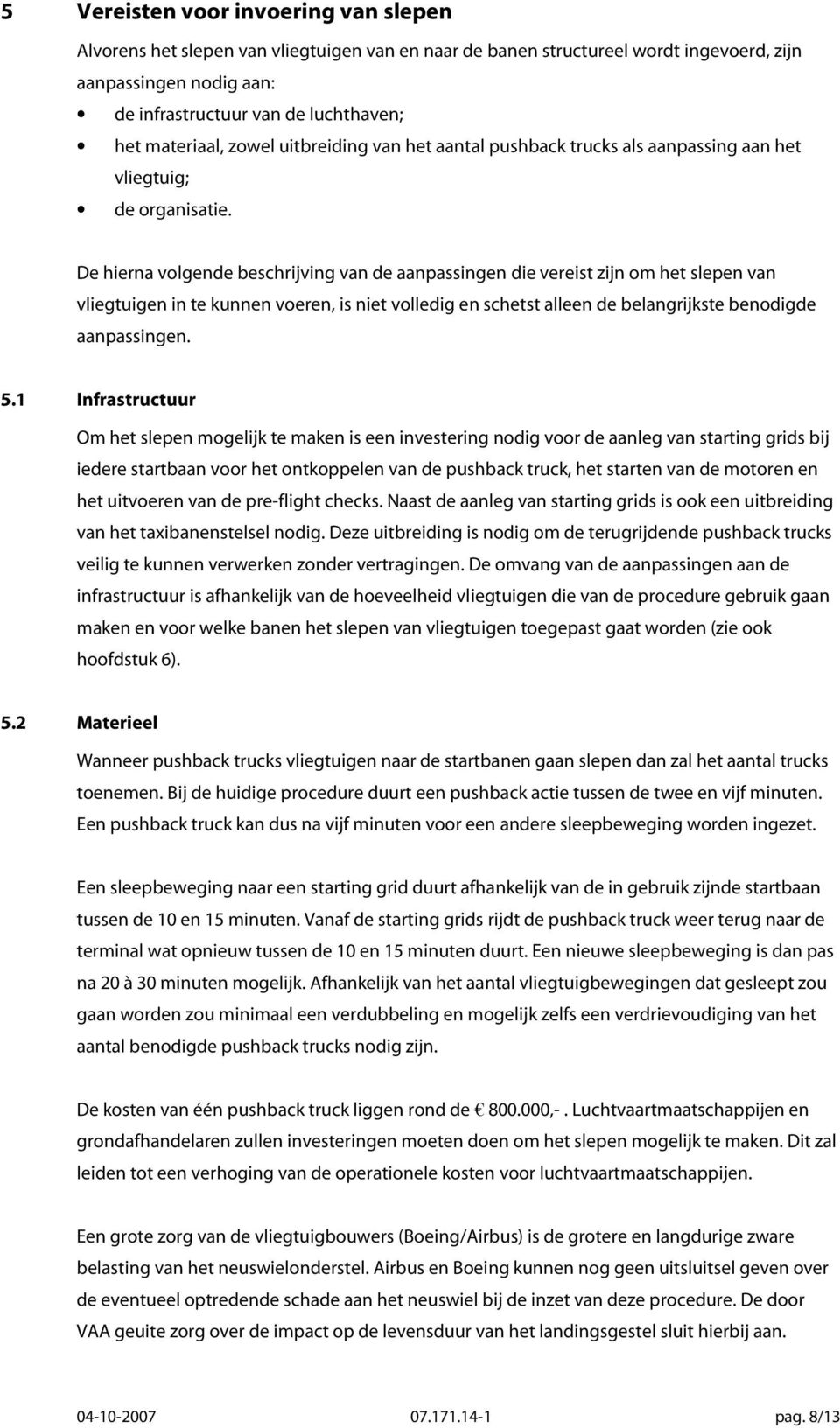 5 Vereisten voor invoering van slepen

Alvorens het slepen van vliegtuigen van en naar de banen structureel wordt ingevoerd, zijn aanpassingen nodig aan:
• de infrastructuur van de luchthaven;
• het materiaal, zowel uitbreiding van het aantal pushback trucks als aanpassing aan het vliegtuig;
• de organisatie.

De hierna volgende beschrijving van de aanpassingen die vereist zijn om het slepen van vliegtuigen in te kunnen voeren, is niet volledig en schetst alleen de belangrijkste benodigde aanpassingen.

5.1 Infrastructuur

Om het slepen mogelijk te maken is een investering nodig voor de aanleg van starting grids bij iedere startbaan voor het ontkoppelen van de pushback truck, het starten van de motoren en het uitvoeren van de pre-flight checks. Naast de aanleg van starting grids is ook een uitbreiding van het taxibanenstelsel nodig. Deze uitbreiding is nodig om de terugrijdende pushback trucks veilig te kunnen verwerken zonder vertragingen. De omvang van de aanpassingen aan de infrastructuur is afhankelijk van de hoeveelheid vliegtuigen die van de procedure gebruik gaan maken en voor welke banen het slepen van vliegtuigen toegepast gaat worden (zie ook hoofdstuk 6).

5.2 Materieel

Wanneer pushback trucks vliegtuigen naar de startbanen gaan slepen dan zal het aantal trucks toenemen. Bij de huidige procedure duurt een pushback actie tussen de twee en vijf minuten. Een pushback truck kan dus na vijf minuten voor een andere sleepbeweging worden ingezet.

Een sleepbeweging naar een starting grid duurt afhankelijk van de in gebruik zijnde startbaan tussen de 10 en 15 minuten. Vanaf de starting grids rijdt de pushback truck weer terug naar de terminal wat opnieuw tussen de 10 en 15 minuten duurt. Een nieuwe sleepbeweging is dan pas na 20 à 30 minuten mogelijk. Afhankelijk van het aantal vliegtuigbewegingen dat gesleept zou gaan worden zou minimaal een verdubbeling en mogelijk zelfs een verdrievoudiging van het aantal benodigde pushback trucks nodig zijn.

De kosten van één pushback truck liggen rond de € 800.000,- . Luchtvaartmaatschappijen en grondafhandelaren zullen investeringen moeten doen om het slepen mogelijk te maken. Dit zal leiden tot een verhoging van de operationele kosten voor luchtvaartmaatschappijen.

Een grote zorg van de vliegtuigbouwers (Boeing/Airbus) is de grotere en langdurige zware belasting van het neuswielonderstel. Airbus en Boeing kunnen nog geen uitsluitsel geven over de eventueel optredende schade aan het neuswiel bij de inzet van deze procedure. De door VAA geuite zorg over de impact op de levensduur van het landingsgestel sluit hierbij aan.

04-10-2007 07.171.14-1 pag. 8/13